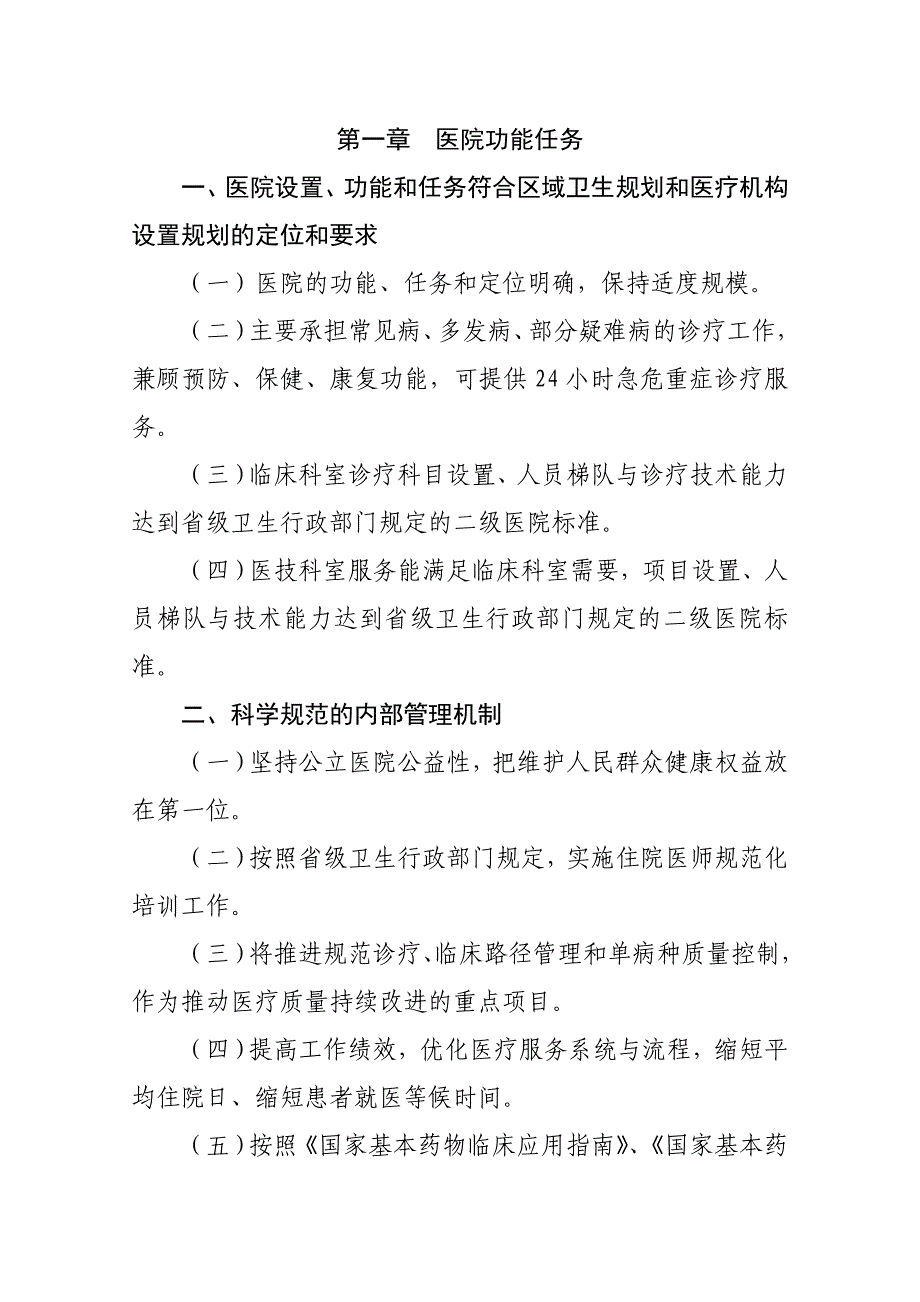 第一章　医院功能任务

一、医院设置、功能和任务符合区域卫生规划和医疗机构设置规划的定位和要求

（一）医院的功能、任务和定位明确，保持适度规模。

（二）主要承担常见病、多发病、部分疑难病的诊疗工作，兼顾预防、保健、康复功能，可提供24小时急危重症诊疗服务。

（三）临床科室诊疗科目设置、人员梯队与诊疗技术能力达到省级卫生行政部门规定的二级医院标准。

（四）医技科室服务能满足临床科室需要，项目设置、人员梯队与技术能力达到省级卫生行政部门规定的二级医院标准。

二、科学规范的内部管理机制

（一）坚持公立医院公益性，把维护人民群众健康权益放在第一位。

（二）按照省级卫生行政部门规定，实施住院医师规范化培训工作。

（三）将推进规范诊疗、临床路径管理和单病种质量控制，作为推动医疗质量持续改进的重点项目。

（四）提高工作绩效，优化医疗服务系统与流程，缩短平均住院日、缩短患者就医等候时间。

（五）按照《国家基本药物临床应用指南》、《国家基本药